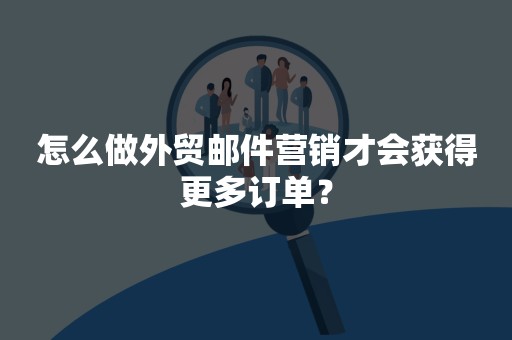 怎么做外贸邮件营销才会获得更多订单？